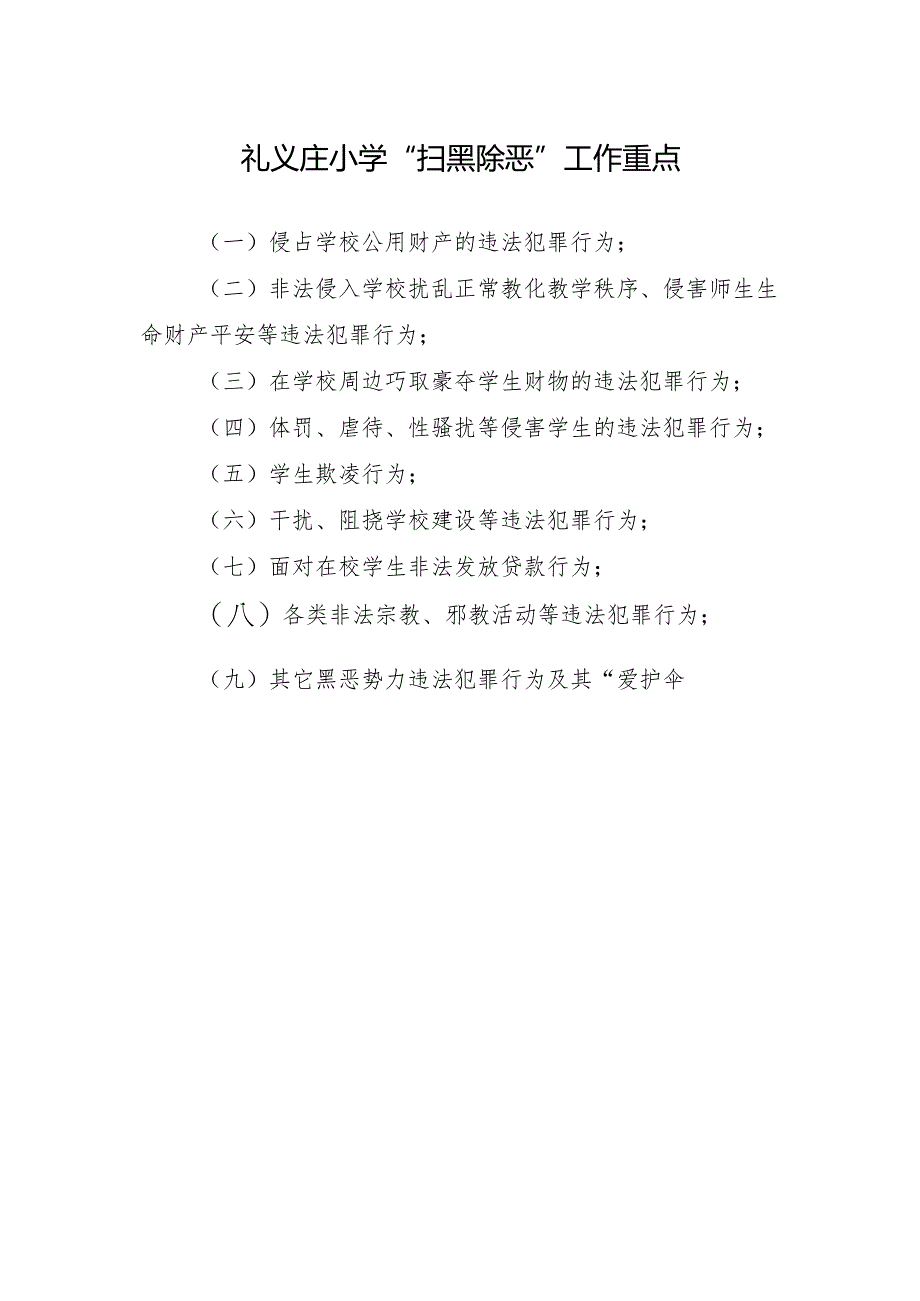 礼义庄小学“扫黑除恶”工作重点

（一）侵占学校公用财产的违法犯罪行为；

（二）非法侵入学校扰乱正常教化教学秩序、侵害师生生命财产平安等违法犯罪行为；

（三）在学校周边巧取豪夺学生财物的违法犯罪行为；

（四）体罚、虐待、性骚扰等侵害学生的违法犯罪行为；

（五）学生欺凌行为；

（六）干扰、阻挠学校建设等违法犯罪行为；

（七）面对在校学生非法发放贷款行为；

（八）各类非法宗教、邪教活动等违法犯罪行为；

（九）其它黑恶势力违法犯罪行为及其“爱护伞